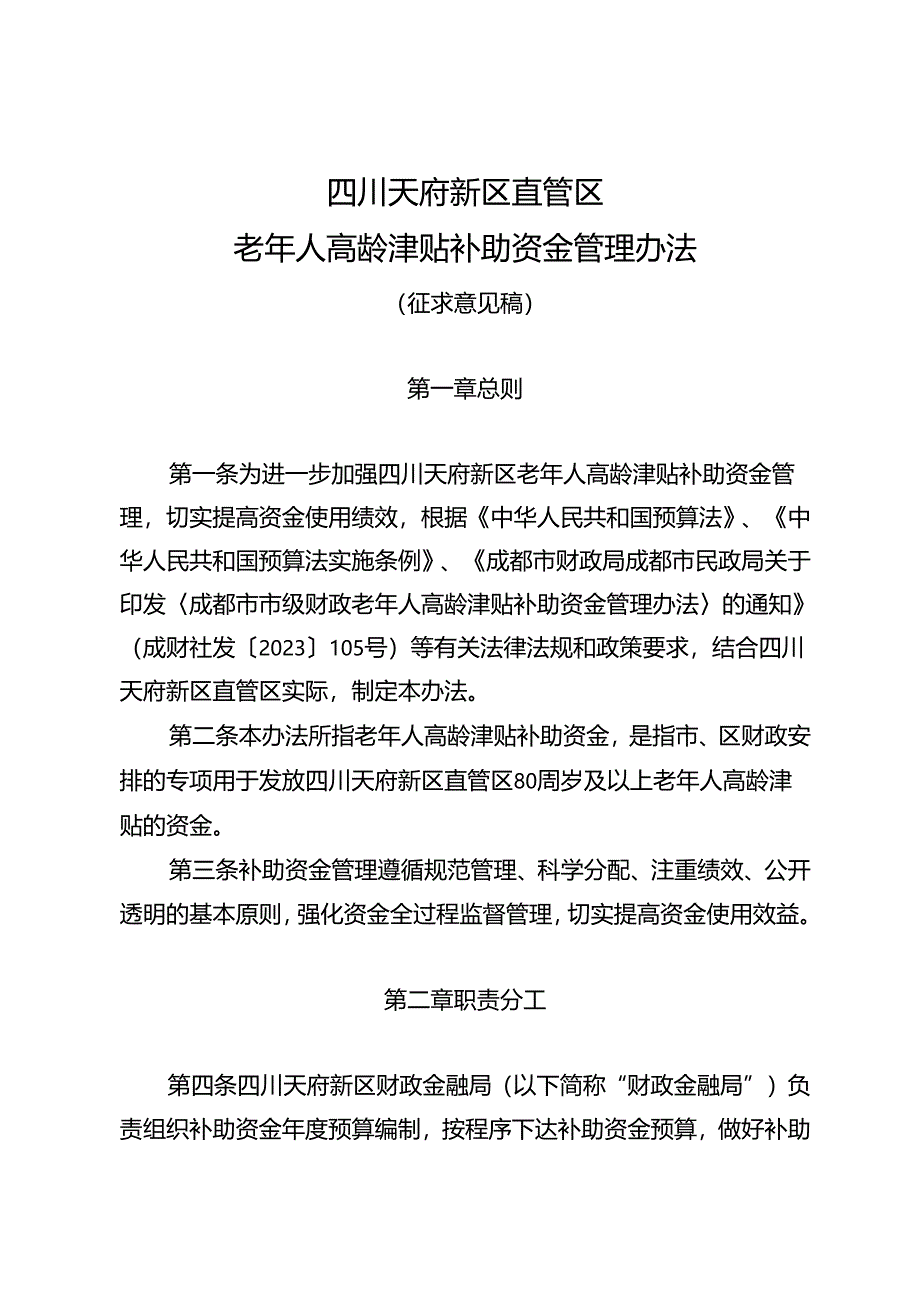 四川天府新区直管区
老年人高龄津贴补助资金管理办法
（征求意见稿）

第一章总则

第一条为进一步加强四川天府新区老年人高龄津贴补助资金管理，切实提高资金使用绩效，根据《中华人民共和国预算法》、《中华人民共和国预算法实施条例》、《成都市财政局成都市民政局关于印发〈成都市市级财政老年人高龄津贴补助资金管理办法〉的通知》（成财社发〔2023〕105号）等有关法律法规和政策要求，结合四川天府新区直管区实际，制定本办法。

第二条本办法所指老年人高龄津贴补助资金，是指市、区财政安排的专项用于发放四川天府新区直管区80周岁及以上老年人高龄津贴的资金。

第三条补助资金管理遵循规范管理、科学分配、注重绩效、公开透明的基本原则，强化资金全过程监督管理，切实提高资金使用效益。

第二章职责分工

第四条四川天府新区财政金融局（以下简称“财政金融局”）负责组织补助资金年度预算编制，按程序下达补助资金预算，做好补助